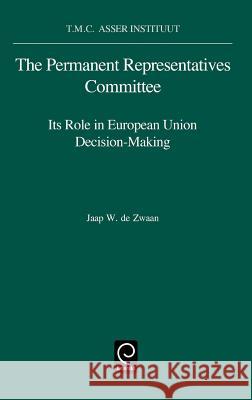 T.M.C. ASSER INSTITUUT

The Permanent Representatives Committee

Its Role in European Union Decision-Making

Jaap W. de Zwaan

Kraina Książek